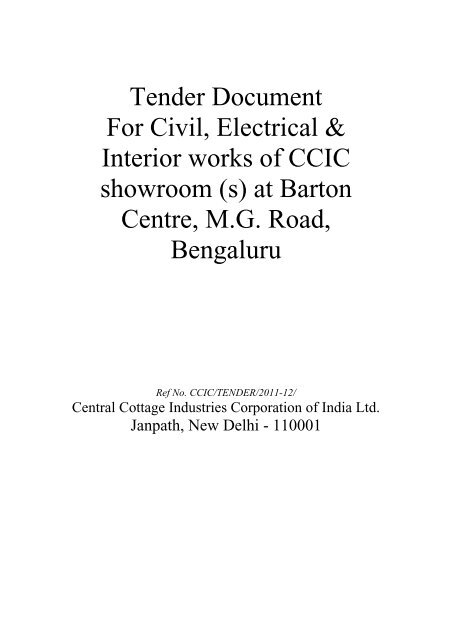 Tender Document
For Civil, Electrical & Interior works of CCIC showroom (s) at Barton Centre, M.G. Road, Bengaluru

Ref No. CCIC/TENDER/2011-12/
Central Cottage Industries Corporation of India Ltd.
Janpath, New Delhi - 110001